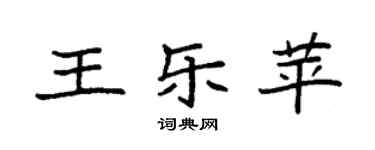 王乐苹

词典网